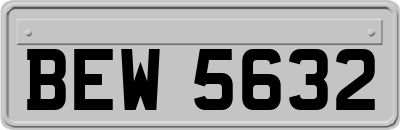 BEW 5632